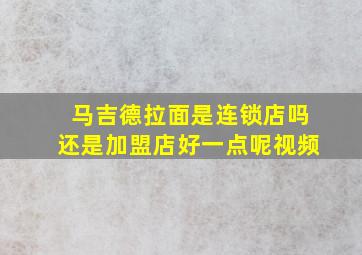 马吉德拉面是连锁店吗
还是加盟店好一点呢视频